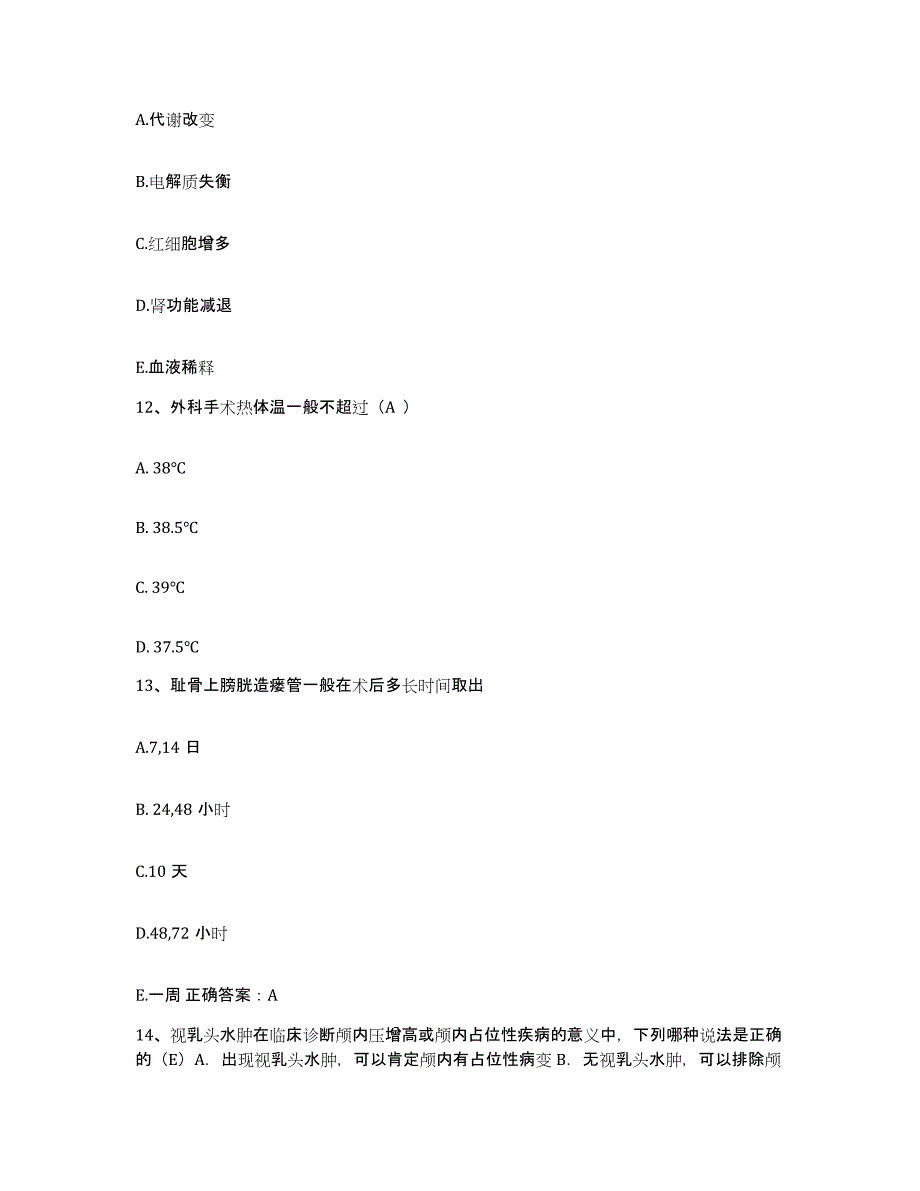 A.代谢改变

B.电解质失衡

C.红细胞增多

D.肾功能减退

E.血液稀释

12、外科手术热体温一般不超过（A ）

A. 38℃

B. 38.5℃

C. 39℃

D. 37.5℃

13、耻骨上膀胱造瘘管一般在术后多长时间取出

A.7,14 日

B. 24,48 小时

C.10 天

D.48,72 小时

E.一周 正确答案：A

14、视乳头水肿在临床诊断颅内压增高或颅内占位性疾病的意义中，下列哪种说法是正确的（E）A. 出现视乳头水肿，可以肯定颅内有占位性病变 B. 无视乳头水肿，可以排除颅